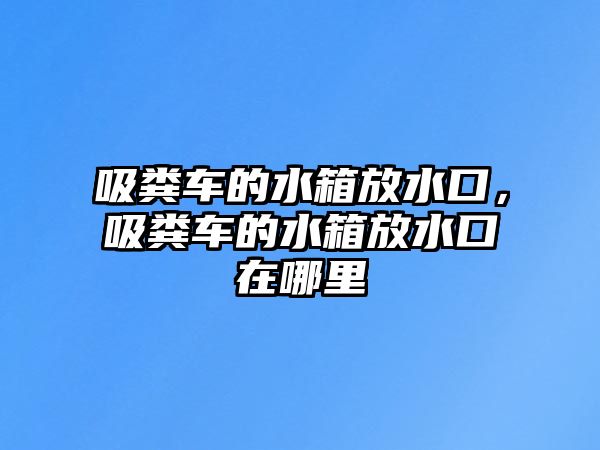 吸粪车的水箱放水口，吸粪车的水箱放水口在哪里